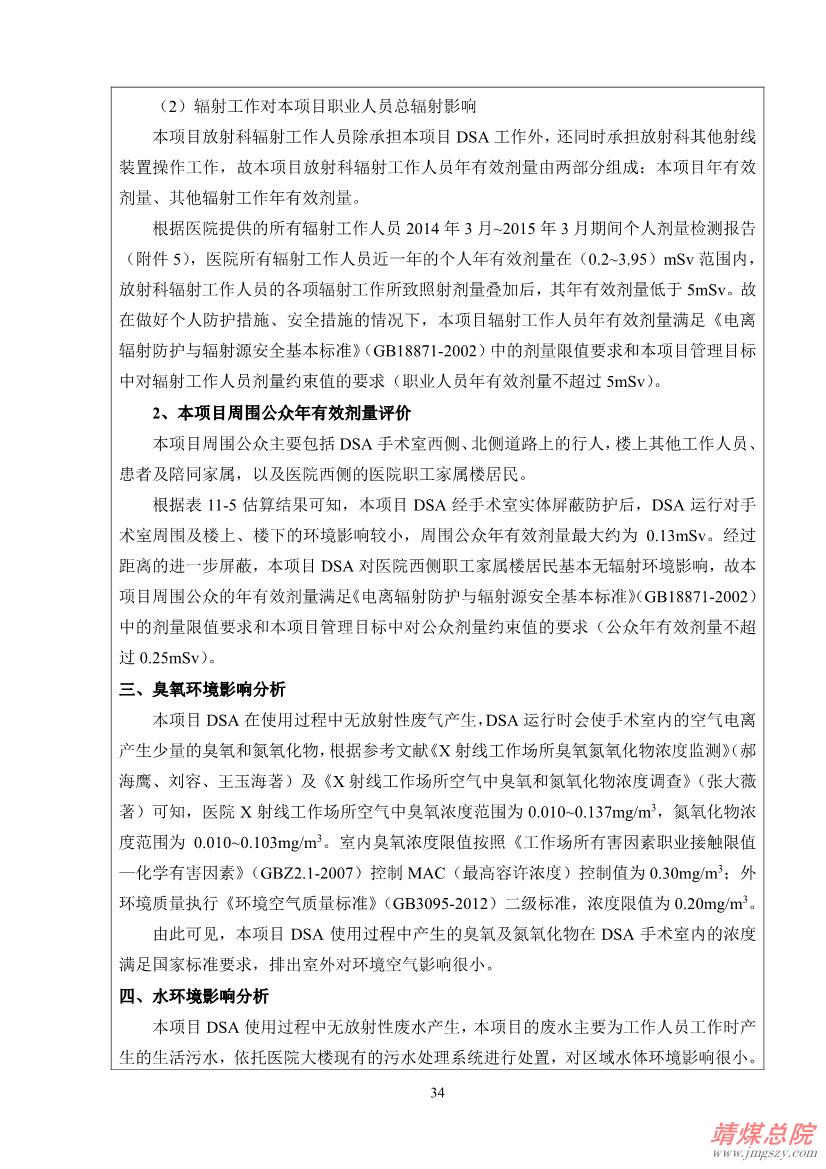 （2）辐射工作对本项目职业人员总辐射影响

本项目放射科辐射工作人员除承担本项目 DSA 工作外，还同时承担放射科其他射线装置操作工作，故本项目放射科辐射工作人员年有效剂量由两部分组成：本项目年有效剂量、其他辐射工作年有效剂量。

根据医院提供的所有辐射工作人员 2014 年 3 月~2015 年 3 月期间个人剂量检测报告（附件 5），医院所有辐射工作人员近一年的个人年有效剂量在（0.2~3.95）mSv 范围内，放射科辐射工作人员的各项辐射工作所致照射剂量叠加后，其年有效剂量低于 5mSv。故在做好个人防护措施、安全措施的情况下，本项目辐射工作人员年有效剂量满足《电离辐射防护与辐射源安全基本标准》（GB18871-2002）中的剂量限值要求和本项目管理目标中对辐射工作人员剂量约束值的要求（职业人员年有效剂量不超过 5mSv）。

2、本项目周围公众年有效剂量评价

本项目周围公众主要包括 DSA 手术室西侧、北侧道路上的行人，楼上其他工作人员、患者及陪同家属，以及医院西侧的医院职工家属楼居民。

根据表 11-5 估算结果可知，本项目 DSA 经手术室实体屏蔽防护后，DSA 运行对手术室周围及楼上、楼下的环境影响较小，周围公众年有效剂量最大约为 0.13mSv。经过距离的进一步屏蔽，本项目 DSA 对医院西侧职工家属楼居民基本无辐射环境影响，故本项目周围公众的年有效剂量满足《电离辐射防护与辐射源安全基本标准》（GB18871-2002）中的剂量限值要求和本项目管理目标中对公众剂量约束值的要求（公众年有效剂量不超过 0.25mSv）。

三、臭氧环境影响分析

本项目 DSA 在使用过程中无放射性废气产生，DSA 运行时会使手术室内的空气电离产生少量的臭氧和氮氧化物，根据参考文献《X 射线工作场所臭氧氮氧化物浓度监测》（郝海鹰、刘容、王玉海著）及《X 射线工作场所空气中臭氧和氮氧化物浓度调查》（张大薇著）可知，医院 X 射线工作场所空气中臭氧浓度范围为 0.010~0.137mg/m$^3$，氮氧化物浓度范围为 0.010~0.103mg/m$^3$。室内臭氧浓度限值按照《工作场所有害因素职业接触限值—化学有害因素》（GBZ2.1-2007）控制 MAC（最高容许浓度）控制值为 0.30mg/m$^3$；外环境质量执行《环境空气质量标准》（GB3095-2012）二级标准，浓度限值为 0.20mg/m$^3$。

由此可见，本项目 DSA 使用过程中产生的臭氧及氮氧化物在 DSA 手术室内的浓度满足国家标准要求，排出室外对环境空气影响很小。

四、水环境影响分析

本项目 DSA 使用过程中无放射性废水产生，本项目的废水主要为工作人员工作时产生的生活污水，依托医院大楼现有的污水处理系统进行处置，对区域水体环境影响很小。

34

靖煤总院
www.jmgszy.com